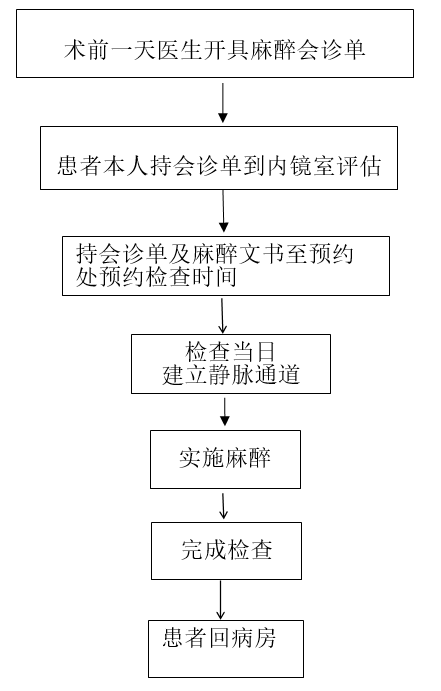 术前一天医生开具麻醉会诊单

患者本人持会诊单到内镜室评估

持会诊单及麻醉文书至预约处预约检查时间

检查当日
建立静脉通道

实施麻醉

完成检查

患者回病房